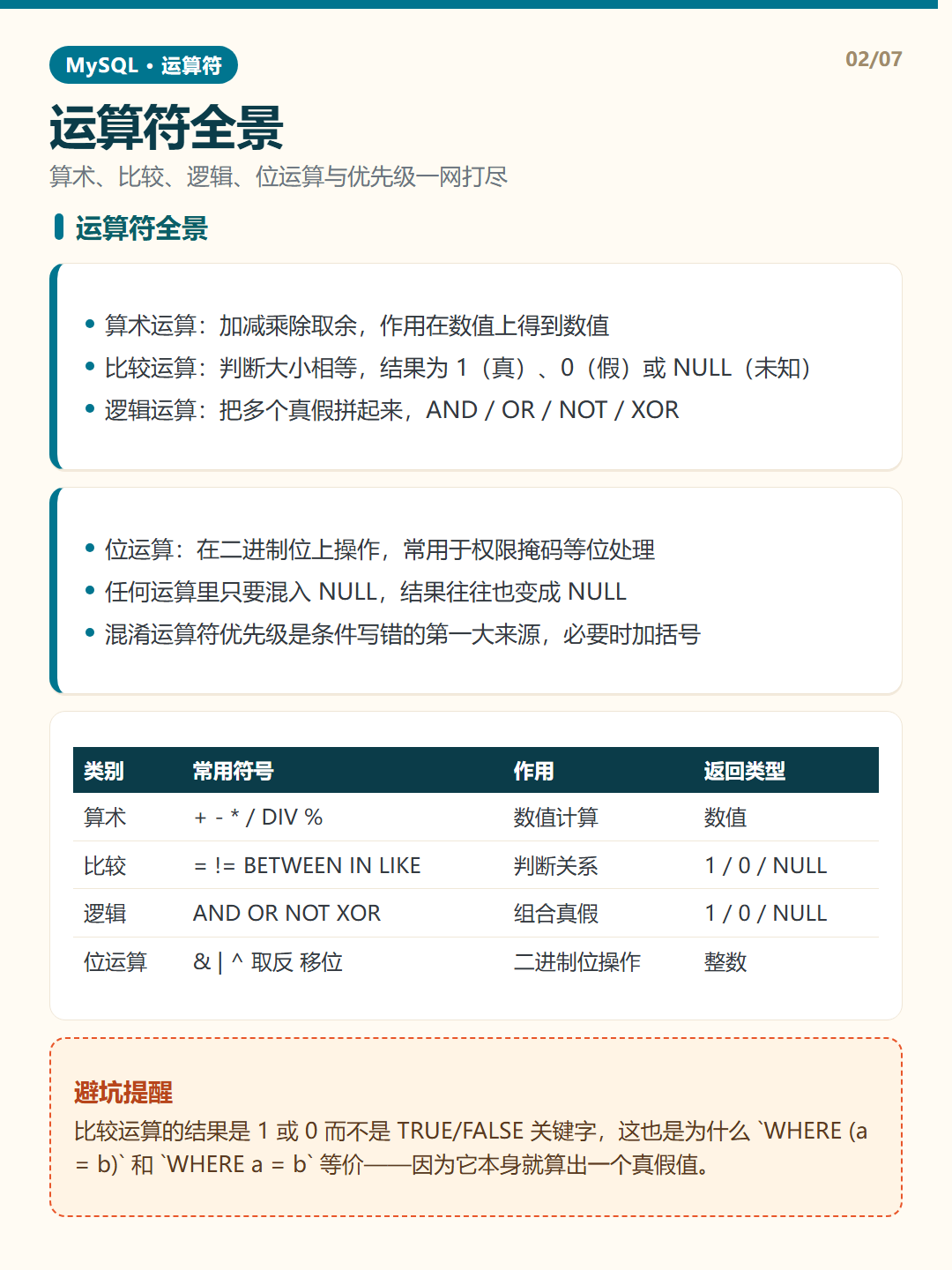 MySQL · 运算符

02/07

运算符全景

算术、比较、逻辑、位运算与优先级一网打尽

运算符全景

• 算术运算：加减乘除取余，作用在数值上得到数值
• 比较运算：判断大小相等，结果为 1（真）、0（假）或 NULL（未知）
• 逻辑运算：把多个真假拼起来，AND / OR / NOT / XOR

• 位运算：在二进制位上操作，常用于权限掩码等位处理
• 任何运算里只要混入 NULL，结果往往也变成 NULL
• 混淆运算符优先级是条件写错的第一大来源，必要时加括号

| 类别 | 常用符号 | 作用 | 返回类型 |
|---|---|---|---|
| 算术 | + - * / DIV % | 数值计算 | 数值 |
| 比较 | = != BETWEEN IN LIKE | 判断关系 | 1 / 0 / NULL |
| 逻辑 | AND OR NOT XOR | 组合真假 | 1 / 0 / NULL |
| 位运算 | & \| ^ 取反 移位 | 二进制位操作 | 整数 |

避坑提醒

比较运算的结果是 1 或 0 而不是 TRUE/FALSE 关键字，这也是为什么 `WHERE (a = b)` 和 `WHERE a = b` 等价——因为它本身就算出一个真假值。